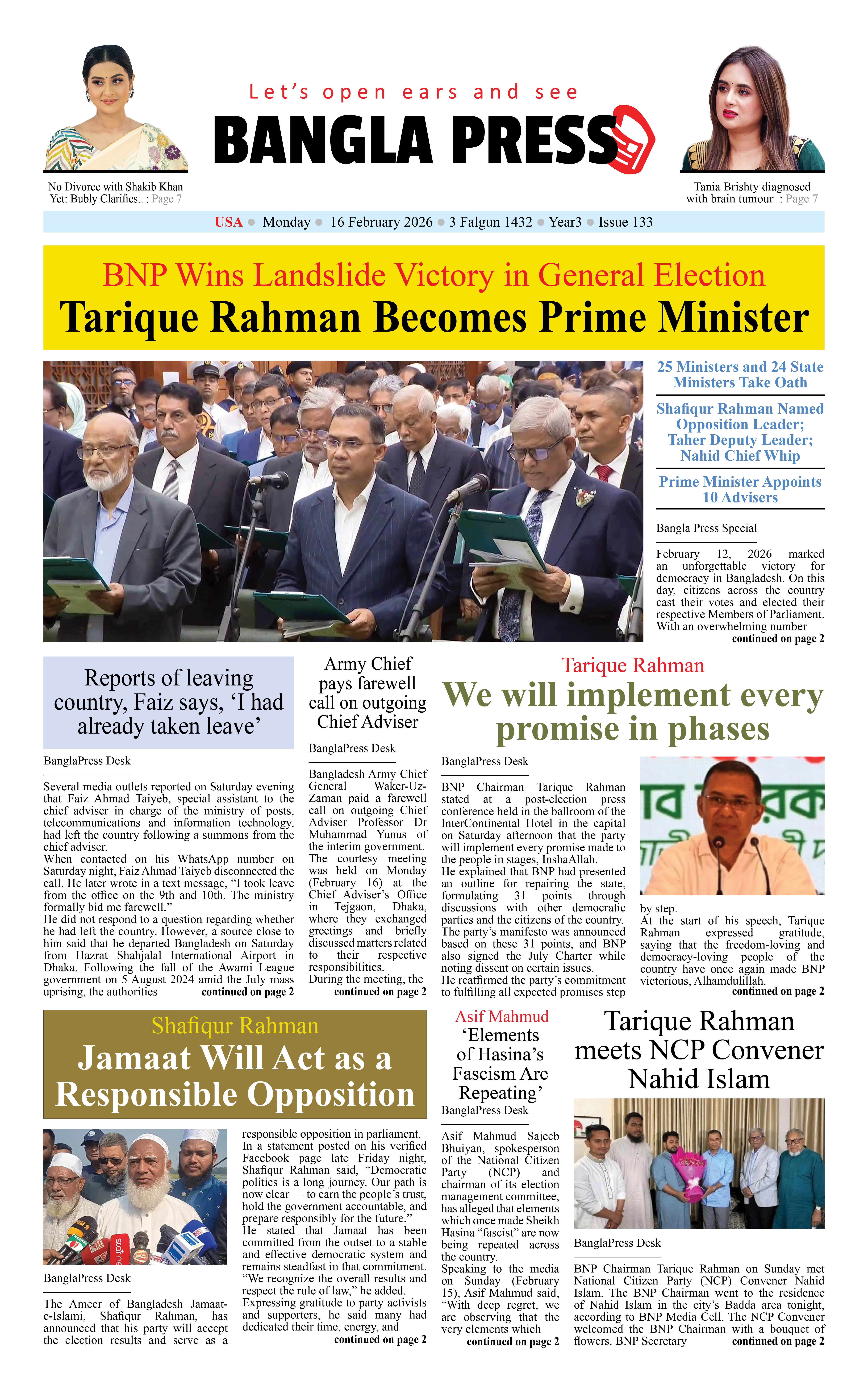 No Divorce with Shakib Khan Yet: Bubly Clarifies.. : Page 7

Let's open ears and see

BANGLA PRESS

Tania Brishty diagnosed with brain tumour : Page 7

USA ● Monday ● 16 February 2026 ● 3 Falgun 1432 ● Year3 ● Issue 133

BNP Wins Landslide Victory in General Election

Tarique Rahman Becomes Prime Minister

25 Ministers and 24 State Ministers Take Oath

Shafiqur Rahman Named Opposition Leader; Taher Deputy Leader; Nahid Chief Whip

Prime Minister Appoints 10 Advisers

Bangla Press Special

February 12, 2026 marked an unforgettable victory for democracy in Bangladesh. On this day, citizens across the country cast their votes and elected their respective Members of Parliament. With an overwhelming number

continued on page 2

Reports of leaving country, Faiz says, 'I had already taken leave'

BanglaPress Desk

Several media outlets reported on Saturday evening that Faiz Ahmad Taiyeb, special assistant to the chief adviser in charge of the ministry of posts, telecommunications and information technology, had left the country following a summons from the chief adviser.

When contacted on his WhatsApp number on Saturday night, Faiz Ahmad Taiyeb disconnected the call. He later wrote in a text message, "I took leave from the office on the 9th and 10th. The ministry formally bid me farewell."

He did not respond to a question regarding whether he had left the country. However, a source close to him said that he departed Bangladesh on Saturday from Hazrat Shahjalal International Airport in Dhaka. Following the fall of the Awami League government on 5 August 2024 amid the July mass uprising, the authorities

continued on page 2

Army Chief pays farewell call on outgoing Chief Adviser

BanglaPress Desk

Bangladesh Army Chief General Waker-Uz-Zaman paid a farewell call on outgoing Chief Adviser Professor Dr Muhammad Yunus of the interim government.

The courtesy meeting was held on Monday (February 16) at the Chief Adviser's Office in Tejgaon, Dhaka, where they exchanged greetings and briefly discussed matters related to their respective responsibilities.

During the meeting, the

continued on page 2

Tarique Rahman

We will implement every promise in phases

BanglaPress Desk

BNP Chairman Tarique Rahman stated at a post-election press conference held in the ballroom of the InterContinental Hotel in the capital on Saturday afternoon that the party will implement every promise made to the people in stages, InshaAllah.

He explained that BNP had presented an outline for repairing the state, formulating 31 points through discussions with other democratic parties and the citizens of the country. The party's manifesto was announced based on these 31 points, and BNP also signed the July Charter while noting dissent on certain issues.

He reaffirmed the party's commitment to fulfilling all expected promises step by step.

At the start of his speech, Tarique Rahman expressed gratitude, saying that the freedom-loving and democracy-loving people of the country have once again made BNP victorious, Alhamdulillah.

continued on page 2

Shafiqur Rahman

Jamaat Will Act as a Responsible Opposition

BanglaPress Desk

The Ameer of Bangladesh Jamaat-e-Islami, Shafiqur Rahman, has announced that his party will accept the election results and serve as a responsible opposition in parliament.

In a statement posted on his verified Facebook page late Friday night, Shafiqur Rahman said, "Democratic politics is a long journey. Our path is now clear — to earn the people's trust, hold the government accountable, and prepare responsibly for the future."

He stated that Jamaat has been committed from the outset to a stable and effective democratic system and remains steadfast in that commitment.

"We recognize the overall results and respect the rule of law," he added.

Expressing gratitude to party activists and supporters, he said many had dedicated their time, energy, and

continued on page 2

Asif Mahmud

'Elements of Hasina's Fascism Are Repeating'

BanglaPress Desk

Asif Mahmud Sajeeb Bhuiyan, spokesperson of the National Citizen Party (NCP) and chairman of its election management committee, has alleged that elements which once made Sheikh Hasina "fascist" are now being repeated across the country.

Speaking to the media on Sunday (February 15), Asif Mahmud said, "With deep regret, we are observing that the very elements which

continued on page 2

Tarique Rahman meets NCP Convener Nahid Islam

BanglaPress Desk

BNP Chairman Tarique Rahman on Sunday met National Citizen Party (NCP) Convener Nahid Islam. The BNP Chairman went to the residence of Nahid Islam in the city's Badda area tonight, according to BNP Media Cell. The NCP Convener welcomed the BNP Chairman with a bouquet of flowers. BNP Secretary

continued on page 2